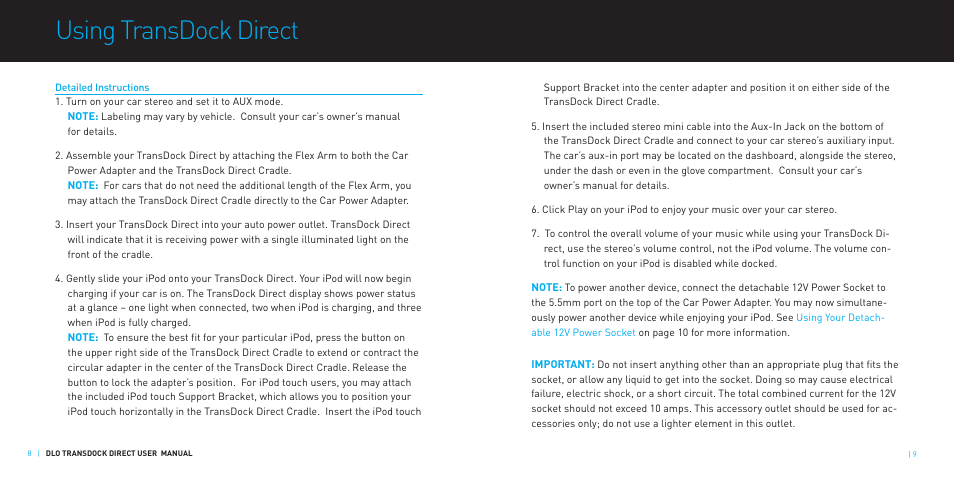 Using TransDock Direct

Detailed Instructions

1. Turn on your car stereo and set it to AUX mode.
NOTE: Labeling may vary by vehicle. Consult your car's owner's manual for details.

2. Assemble your TransDock Direct by attaching the Flex Arm to both the Car Power Adapter and the TransDock Direct Cradle.
NOTE: For cars that do not need the additional length of the Flex Arm, you may attach the TransDock Direct Cradle directly to the Car Power Adapter.

3. Insert your TransDock Direct into your auto power outlet. TransDock Direct will indicate that it is receiving power with a single illuminated light on the front of the cradle.

4. Gently slide your iPod onto your TransDock Direct. Your iPod will now begin charging if your car is on. The TransDock Direct display shows power status at a glance – one light when connected, two when iPod is charging, and three when iPod is fully charged.
NOTE: To ensure the best fit for your particular iPod, press the button on the upper right side of the TransDock Direct Cradle to extend or contract the circular adapter in the center of the TransDock Direct Cradle. Release the button to lock the adapter's position. For iPod touch users, you may attach the included iPod touch Support Bracket, which allows you to position your iPod touch horizontally in the TransDock Direct Cradle. Insert the iPod touch Support Bracket into the center adapter and position it on either side of the TransDock Direct Cradle.

5. Insert the included stereo mini cable into the Aux-In Jack on the bottom of the TransDock Direct Cradle and connect to your car stereo's auxiliary input. The car's aux-in port may be located on the dashboard, alongside the stereo, under the dash or even in the glove compartment. Consult your car's owner's manual for details.

6. Click Play on your iPod to enjoy your music over your car stereo.

7. To control the overall volume of your music while using your TransDock Direct, use the stereo's volume control, not the iPod volume. The volume control function on your iPod is disabled while docked.

NOTE: To power another device, connect the detachable 12V Power Socket to the 5.5mm port on the top of the Car Power Adapter. You may now simultaneously power another device while enjoying your iPod. See Using Your Detachable 12V Power Socket on page 10 for more information.

IMPORTANT: Do not insert anything other than an appropriate plug that fits the socket, or allow any liquid to get into the socket. Doing so may cause electrical failure, electric shock, or a short circuit. The total combined current for the 12V socket should not exceed 10 amps. This accessory outlet should be used for accessories only; do not use a lighter element in this outlet.

8 | DLO TRANSDOCK DIRECT USER MANUAL

| 9